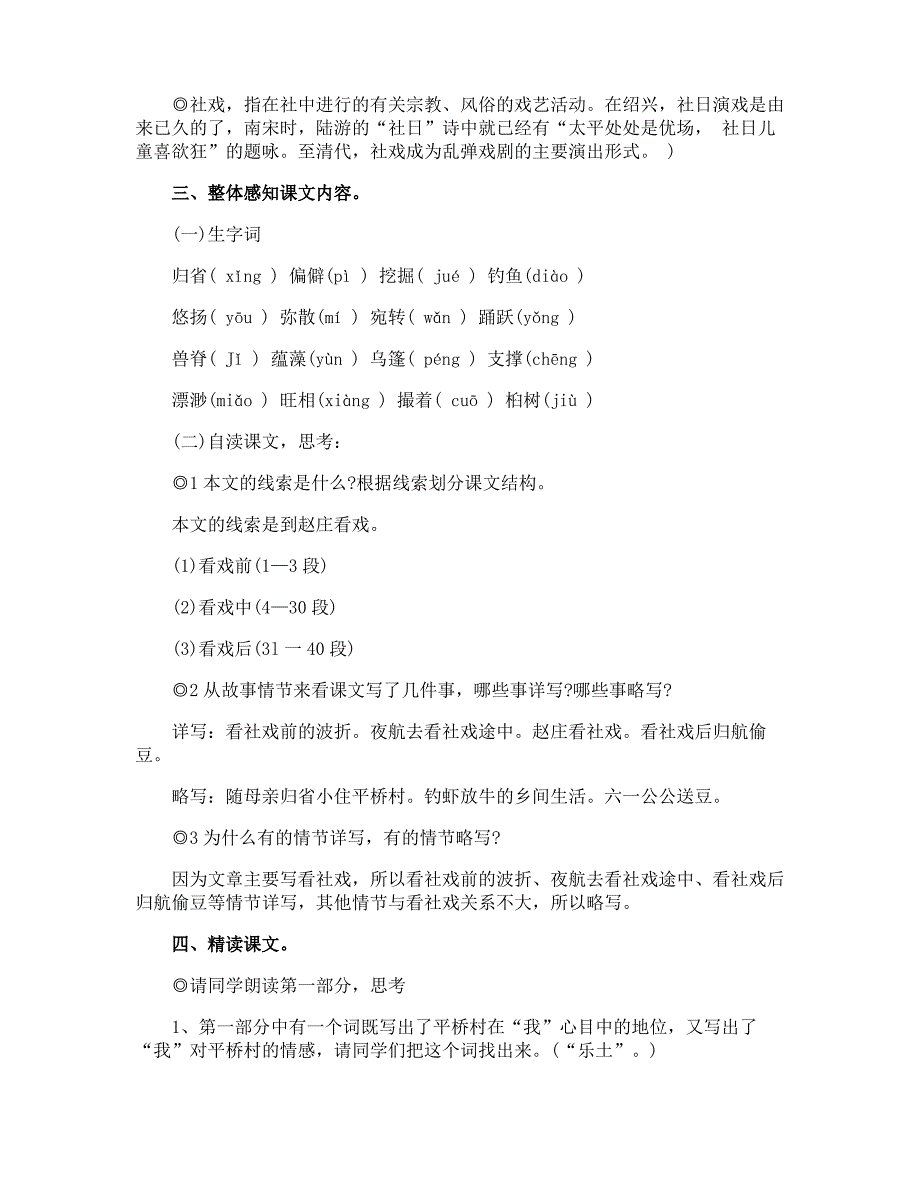 ◎社戏，指在社中进行的有关宗教、风俗的戏艺活动。在绍兴，社日演戏是由来已久的了，南宋时，陆游的“社日”诗中就已经有“太平处处是优场， 社日儿童喜欲狂”的题咏。至清代，社戏成为乱弹戏剧的主要演出形式。 ）

三、整体感知课文内容。

(一)生字词

归省( xǐng ) 偏僻(pì ) 挖掘( jué ) 钓鱼(diào )

悠扬( yōu ) 弥散(mí ) 宛转( wǎn ) 踊跃(yǒng )

兽脊( Jǐ ) 蕴藻(yùn ) 乌篷( péng ) 支撑(chēng )

漂渺(miǎo ) 旺相(xiàng ) 撮着( cuō ) 桕树(jiù )

(二)自读课文，思考：

◎1 本文的线索是什么?根据线索划分课文结构。

本文的线索是到赵庄看戏。

(1)看戏前(1—3 段)

(2)看戏中(4—30 段)

(3)看戏后(31 一 40 段)

◎2 从故事情节来看课文写了几件事，哪些事详写?哪些事略写?

详写：看社戏前的波折。夜航去看社戏途中。赵庄看社戏。看社戏后归航偷豆。

略写：随母亲归省小住平桥村。钓虾放牛的乡间生活。六一公公送豆。

◎3 为什么有的情节详写，有的情节略写?

因为文章主要写看社戏，所以看社戏前的波折、夜航去看社戏途中、看社戏后归航偷豆等情节详写，其他情节与看社戏关系不大，所以略写。

四、精读课文。

◎请同学朗读第一部分，思考

1、第一部分中有一个词既写出了平桥村在“我”心目中的地位，又写出了“我”对平桥村的情感，请同学们把这个词找出来。(“乐土”。)